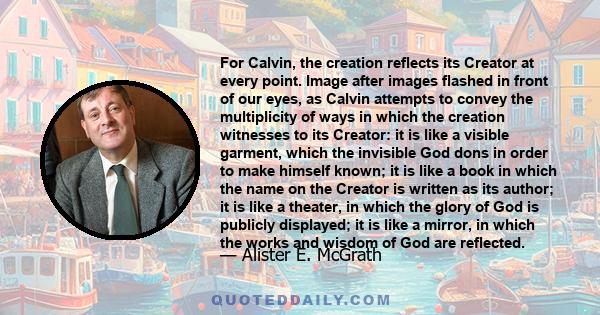 For Calvin, the creation reflects its Creator at every point. Image after images flashed in front of our eyes, as Calvin attempts to convey the multiplicity of ways in which the creation witnesses to its Creator: it is like a visible garment, which the invisible God dons in order to make himself known; it is like a book in which the name on the Creator is written as its author; it is like a theater, in which the glory of God is publicly displayed; it is like a mirror, in which the works and wisdom of God are reflected.

— Alister E. McGrath

QUOTEDDAILY.COM